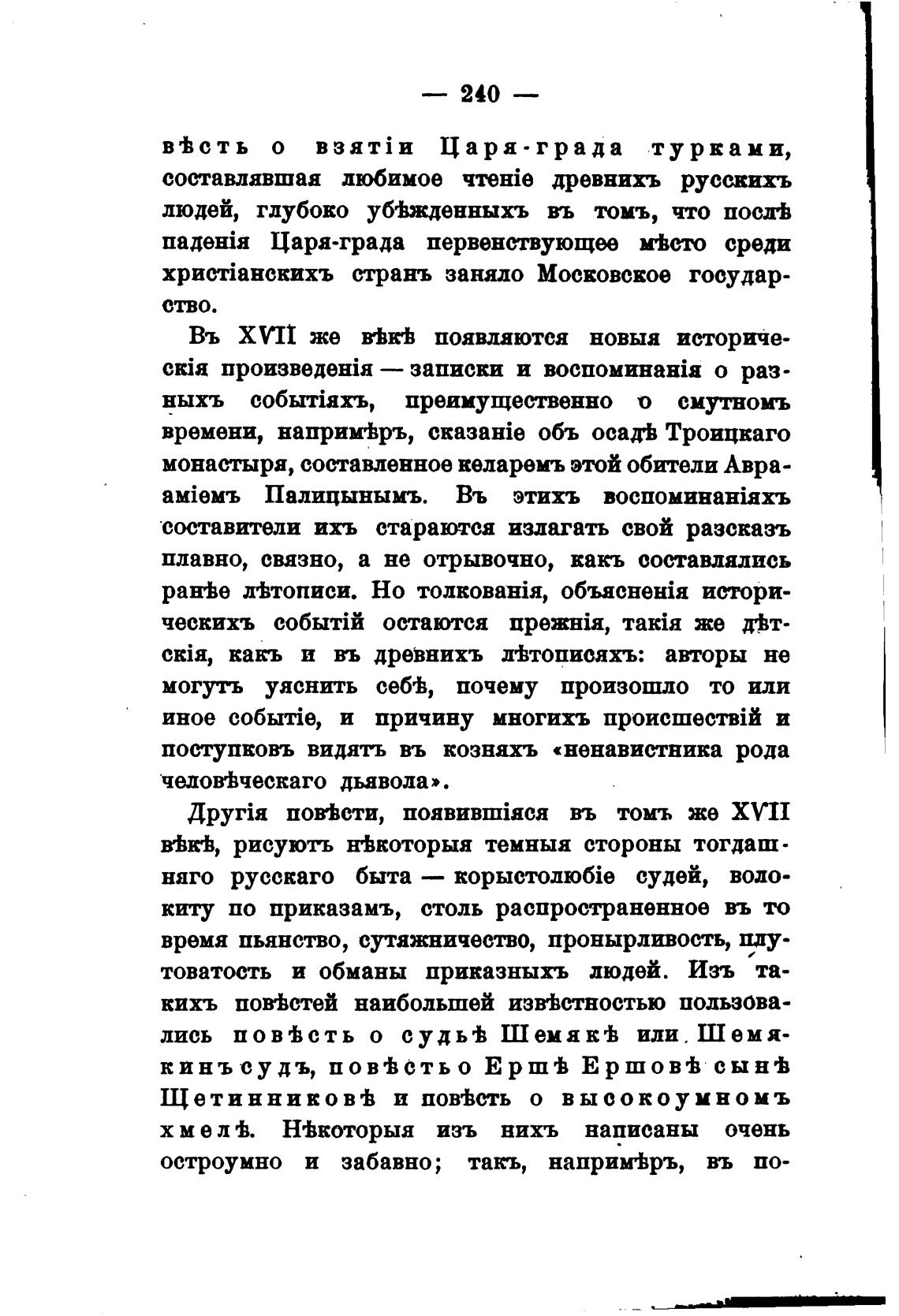 — 240 —

вѣсть о взятіи Царя-града турками, составлявшая любимое чтеніе древнихъ русскихъ людей, глубоко убѣжденныхъ въ томъ, что послѣ паденія Царя-града первенствующее мѣсто среди христіанскихъ странъ заняло Московское государство.

Въ XVII же вѣкѣ появляются новыя историческія произведенія — записки и воспоминанія о разныхъ событіяхъ, преимущественно о смутномъ времени, напримѣръ, сказаніе объ осадѣ Троицкаго монастыря, составленное келаремъ этой обители Авраміемъ Палицынымъ. Въ этихъ воспоминаніяхъ составители ихъ стараются излагать свой разсказъ плавно, связно, а не отрывочно, какъ составлялись ранѣе лѣтописи. Но толкованія, объясненія историческихъ событій остаются прежнія, такія же дѣтскія, какъ и въ древнихъ лѣтописяхъ: авторы не могутъ уяснить себѣ, почему произошло то или иное событіе, и причину многихъ происшествій и поступковъ видятъ въ козняхъ «ненавистника рода человѣческаго дьявола».

Другія повѣсти, появившіяся въ томъ же XVII вѣкѣ, рисуютъ нѣкоторыя темныя стороны тогдашняго русскаго быта — корыстолюбіе судей, волокиту по приказамъ, столь распространенное въ то время пьянство, сутяжничество, пронырливость, плутоватость и обманы приказныхъ людей. Изъ такихъ повѣстей наибольшей извѣстностью пользовались повѣсть о судьѣ Шемякѣ или Шемякинъ судъ, повѣсть о Ершѣ Ершовѣ сынѣ Щетинниковѣ и повѣсть о высокоумномъ хмелѣ. Нѣкоторыя изъ нихъ написаны очень остроумно и забавно; такъ, напримѣръ, въ по-